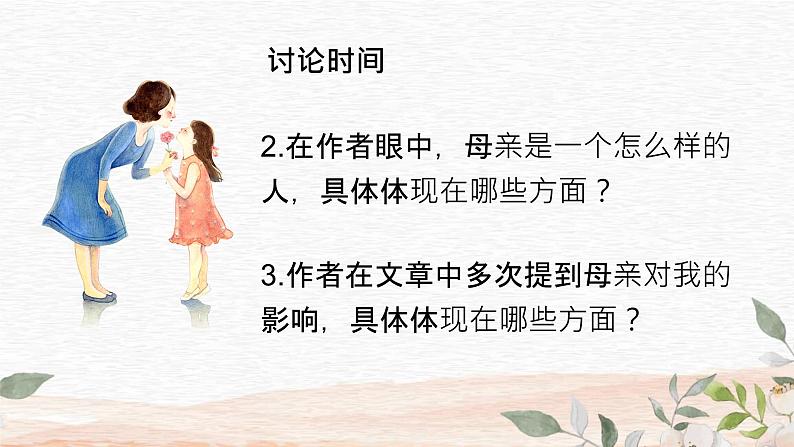 讨论时间

2.在作者眼中，母亲是一个怎么样的人，具体体现在哪些方面？

3.作者在文章中多次提到母亲对我的影响，具体体现在哪些方面？